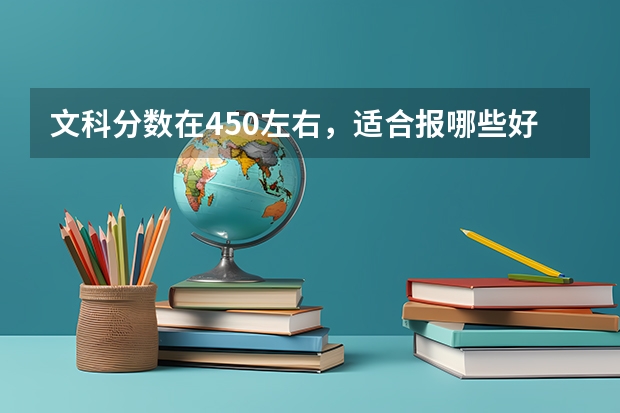 文科分数在450左右，适合报哪些好